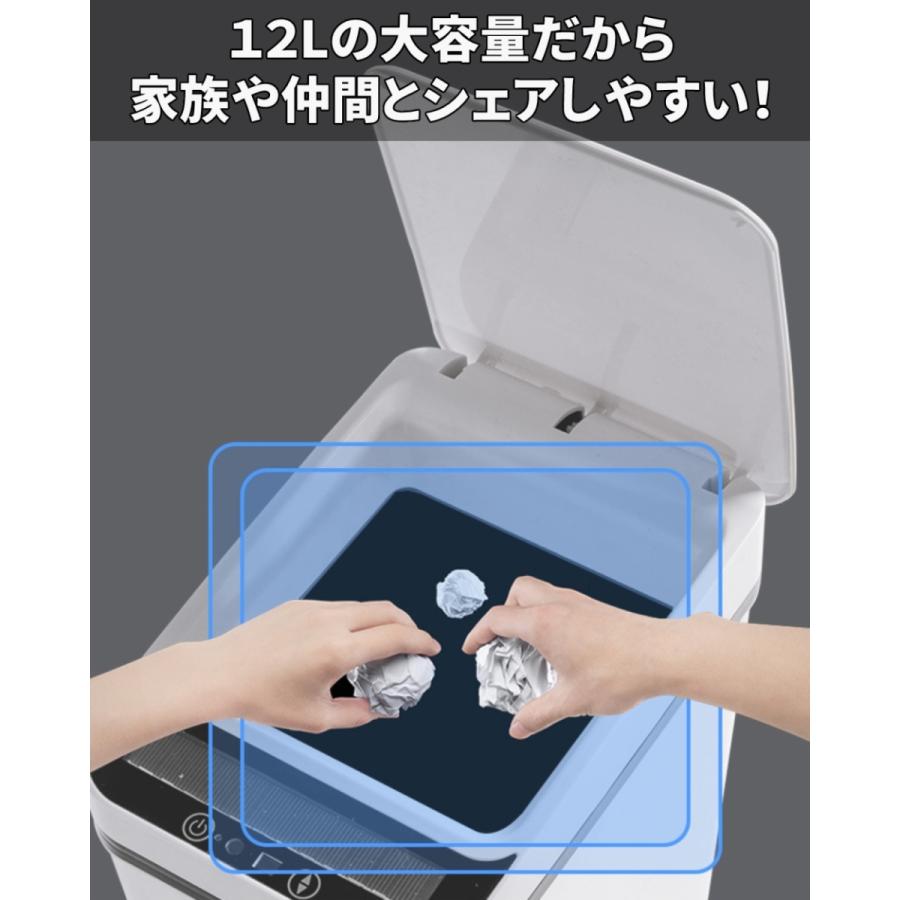 12Lの大容量だから
家族や仲間とシェアしやすい!